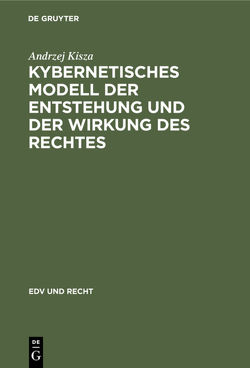 DE GRUYTER

Andrzej Kisza

KYBERNETISCHES MODELL DER ENTSTEHUNG UND DER WIRKUNG DES RECHTES

EDV UND RECHT

DE
G